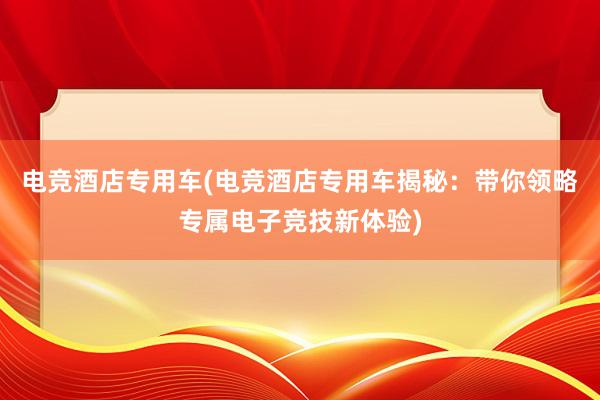 电竞酒店专用车(电竞酒店专用车揭秘：带你领略专属电子竞技新体验)